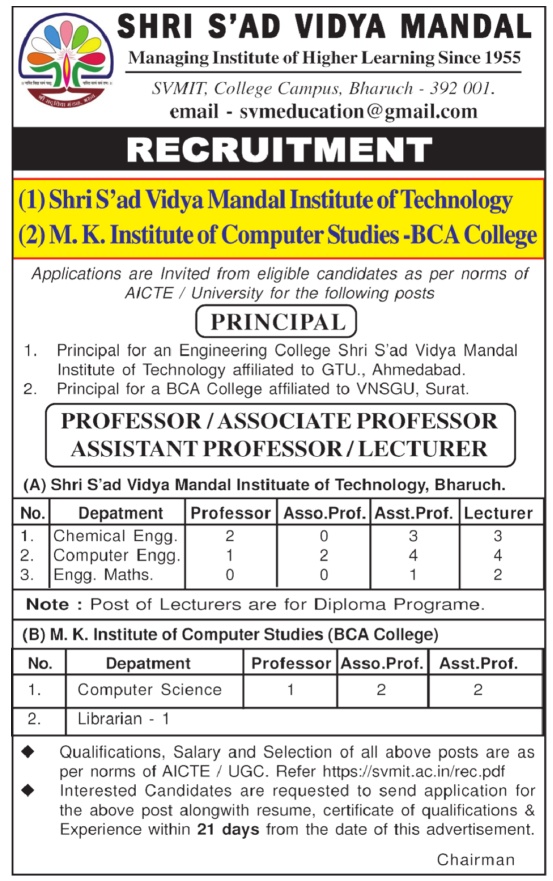 SHRI S'AD VIDYA MANDAL
Managing Institute of Higher Learning Since 1955
SVMIT, College Campus, Bharuch - 392 001.
email - svmeducation@gmail.com

RECRUITMENT

(1) Shri S'ad Vidya Mandal Institute of Technology
(2) M. K. Institute of Computer Studies -BCA College

Applications are Invited from eligible candidates as per norms of AICTE / University for the following posts

PRINCIPAL

1. Principal for an Engineering College Shri S'ad Vidya Mandal Institute of Technology affiliated to GTU., Ahmedabad.
2. Principal for a BCA College affiliated to VNSGU, Surat.

PROFESSOR / ASSOCIATE PROFESSOR
ASSISTANT PROFESSOR / LECTURER

(A) Shri S'ad Vidya Mandal Instituate of Technology, Bharuch.

| No. | Depatment | Professor | Asso.Prof. | Asst.Prof. | Lecturer |
|---|---|---|---|---|---|
| 1. | Chemical Engg. | 2 | 0 | 3 | 3 |
| 2. | Computer Engg. | 1 | 2 | 4 | 4 |
| 3. | Engg. Maths. | 0 | 0 | 1 | 2 |

Note : Post of Lecturers are for Diploma Programe.

(B) M. K. Institute of Computer Studies (BCA College)

| No. | Depatment | Professor | Asso.Prof. | Asst.Prof. |
|---|---|---|---|---|
| 1. | Computer Science | 1 | 2 | 2 |
| 2. | Librarian - 1 | | | |

◆ Qualifications, Salary and Selection of all above posts are as per norms of AICTE / UGC. Refer https://svmit.ac.in/rec.pdf
◆ Interested Candidates are requested to send application for the above post alongwith resume, certificate of qualifications & Experience within 21 days from the date of this advertisement.

Chairman